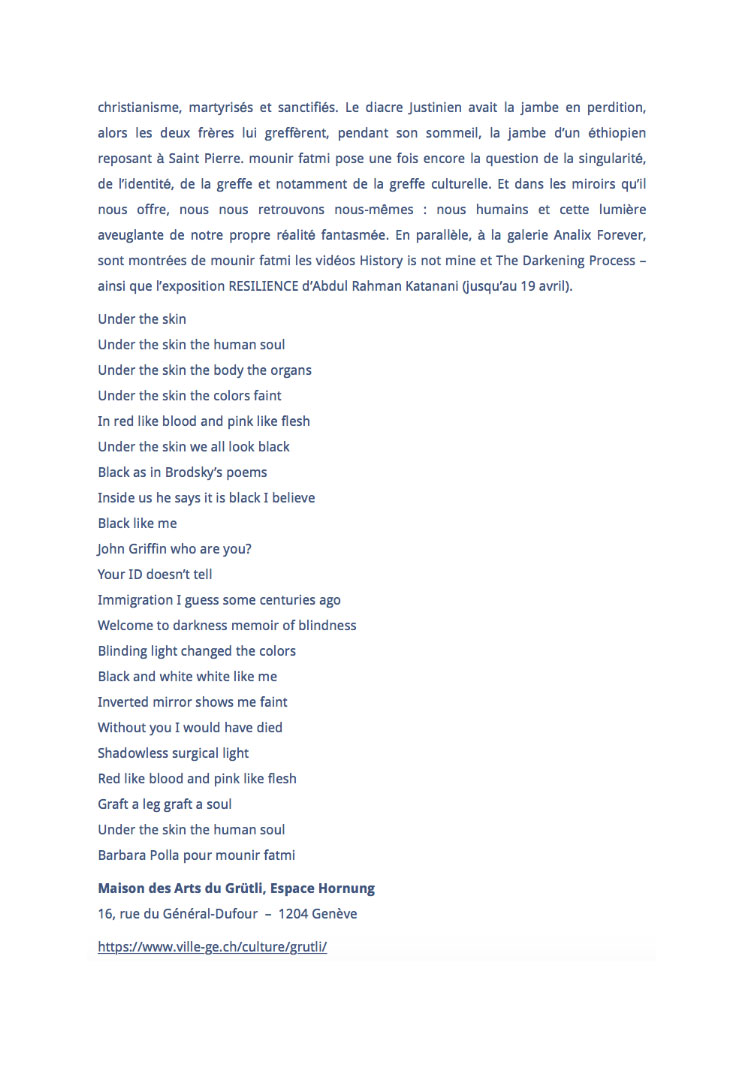 christianisme, martyrisés et sanctifiés. Le diacre Justinien avait la jambe en perdition, alors les deux frères lui greffèrent, pendant son sommeil, la jambe d'un éthiopien reposant à Saint Pierre. mounir fatmi pose une fois encore la question de la singularité, de l'identité, de la greffe et notamment de la greffe culturelle. Et dans les miroirs qu'il nous offre, nous nous retrouvons nous-mêmes : nous humains et cette lumière aveuglante de notre propre réalité fantasmée. En parallèle, à la galerie Analix Forever, sont montrées de mounir fatmi les vidéos History is not mine et The Darkening Process – ainsi que l'exposition RESILIENCE d'Abdul Rahman Katanani (jusqu'au 19 avril).

Under the skin
Under the skin the human soul
Under the skin the body the organs
Under the skin the colors faint
In red like blood and pink like flesh
Under the skin we all look black
Black as in Brodsky's poems
Inside us he says it is black I believe
Black like me
John Griffin who are you?
Your ID doesn't tell
Immigration I guess some centuries ago
Welcome to darkness memoir of blindness
Blinding light changed the colors
Black and white white like me
Inverted mirror shows me faint
Without you I would have died
Shadowless surgical light
Red like blood and pink like flesh
Graft a leg graft a soul
Under the skin the human soul
Barbara Polla pour mounir fatmi

Maison des Arts du Grütli, Espace Hornung
16, rue du Général-Dufour – 1204 Genève

https://www.ville-ge.ch/culture/grutli/